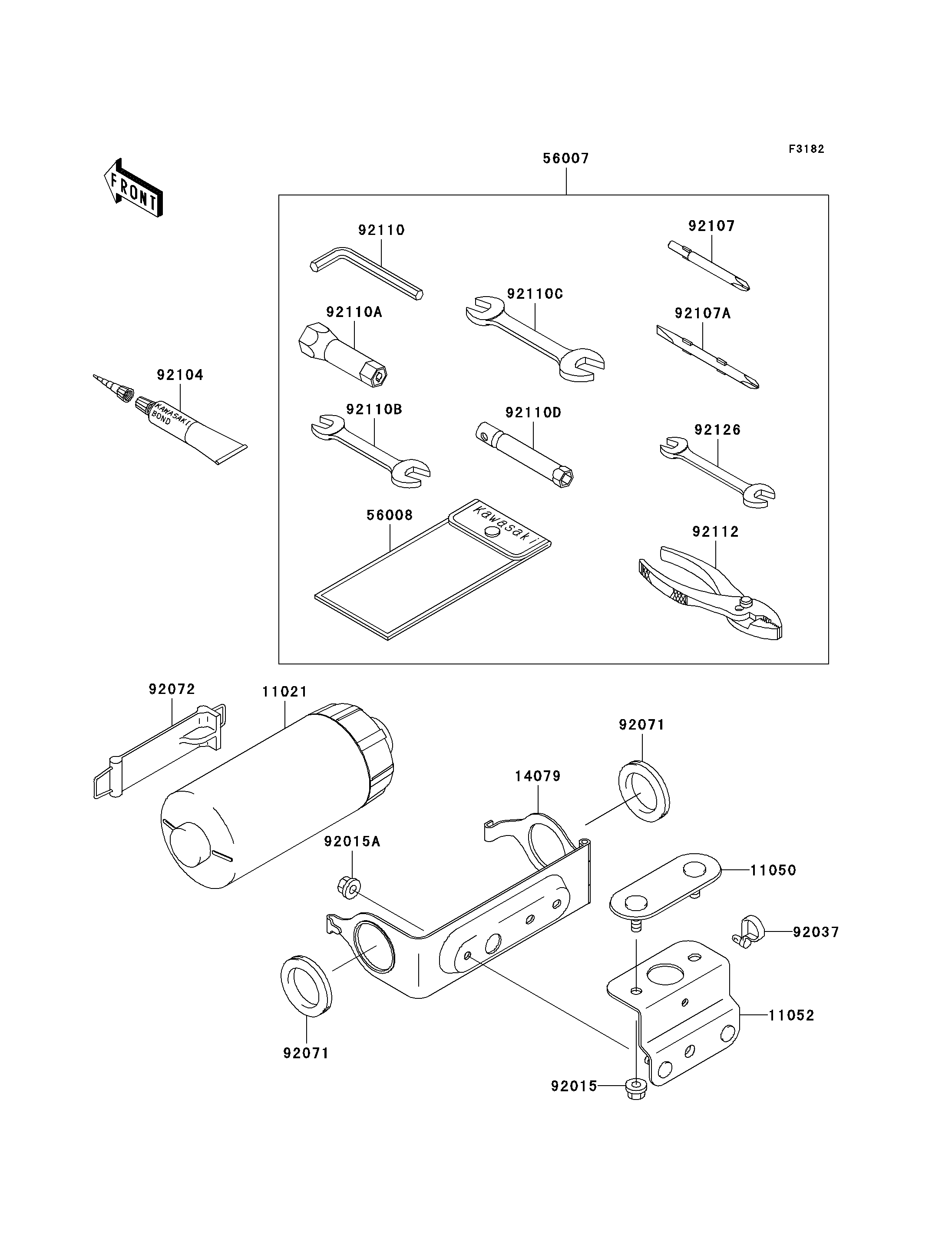 F3182

FRONT

56007

92110

92107

92110C

92110A

92107A

92104

KAWASAKI BOND

92110B

92110D

92126

56008

Kawasaki

92112

92072

11021

92071

14079

92015A

11050

92037

11052

92071

92015